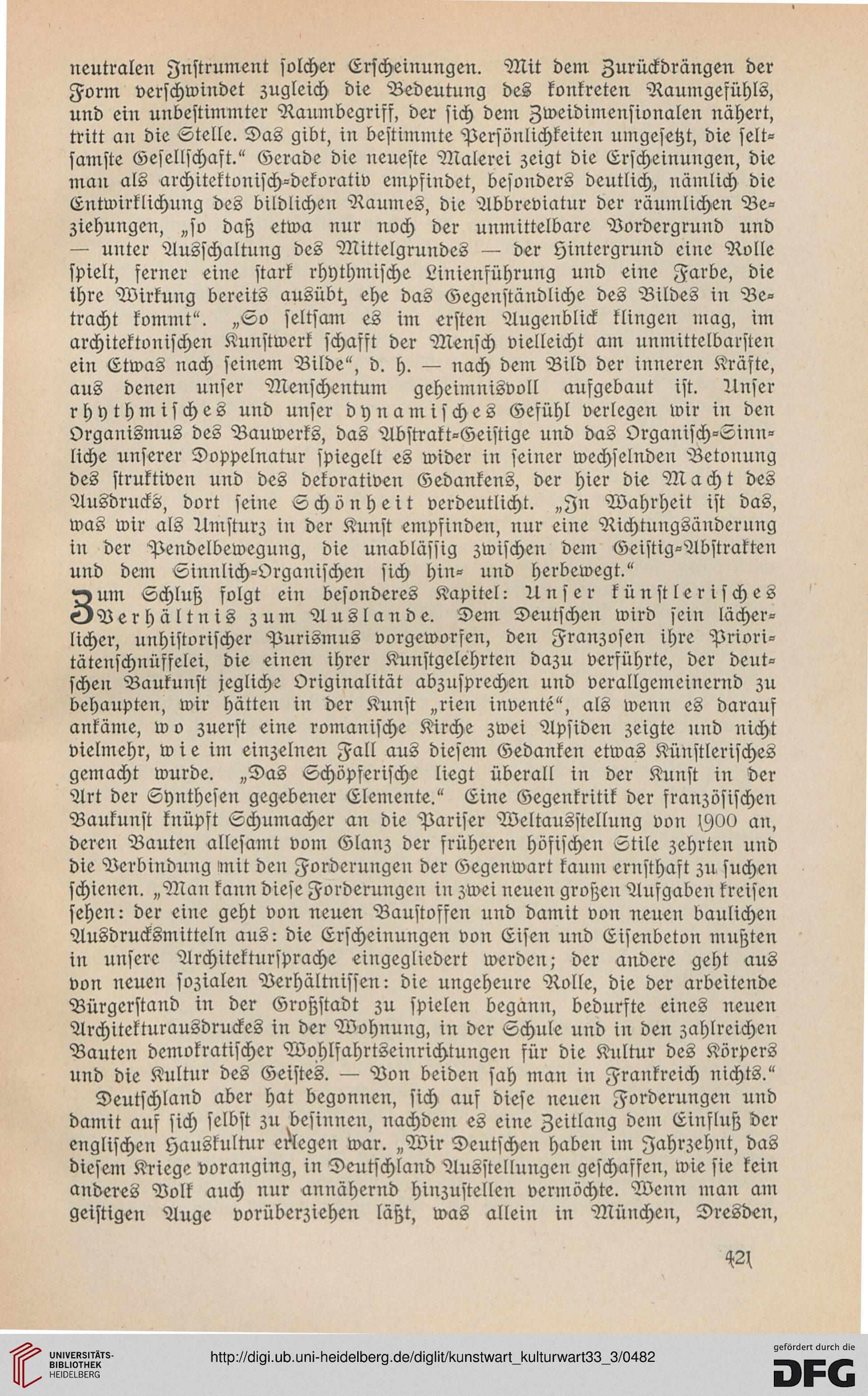 neutralen Instrument solcher Erscheinungen. Mit dem Zurückdrängen der Form verschwindet zugleich die Bedeutung des konkreten Raumgefühls, und ein unbestimmter Raumbegriff, der sich dem Zweidimensionalen nähert, tritt an die Stelle. Das gibt, in bestimmte Persönlichkeiten umgesetzt, die seltsamste Gesellschaft." Gerade die neueste Malerei zeigt die Erscheinungen, die man als architektonisch-dekorativ empfindet, besonders deutlich, nämlich die Entwirklichung des bildlichen Raumes, die Abbreviatur der räumlichen Beziehungen, „so daß etwa nur noch der unmittelbare Vordergrund und — unter Ausschaltung des Mittelgrundes — der Hintergrund eine Rolle spielt, ferner eine stark rhythmische Linienführung und eine Farbe, die ihre Wirkung bereits ausübt, ehe das Gegenständliche des Bildes in Betracht kommt". „So seltsam es im ersten Augenblick klingen mag, im architektonischen Kunstwerk schafft der Mensch vielleicht am unmittelbarsten ein Etwas nach seinem Bilde", d. h. — nach dem Bild der inneren Kräfte, aus denen unser Menschentum geheimnisvoll aufgebaut ist. Unser rhythmisches und unser dynamisches Gefühl verlegen wir in den Organismus des Bauwerks, das Abstrakt-Geistige und das Organisch-Sinnliche unserer Doppelnatur spiegelt es wider in seiner wechselnden Betonung des struktiven und des dekorativen Gedankens, der hier die Macht des Ausdrucks, dort seine Schönheit verdeutlicht. „In Wahrheit ist das, was wir als Umsturz in der Kunst empfinden, nur eine Richtungsänderung in der Pendelbewegung, die unablässig zwischen dem Geistig-Abstrakten und dem Sinnlich-Organischen sich hin- und herbewegt."

Zum Schluß folgt ein besonderes Kapitel: Unser künstlerisches Verhältnis zum Auslande. Dem Deutschen wird sein lächerlicher, unhistorischer Purismus vorgeworfen, den Franzosen ihre Prioritätenschnüffelei, die einen ihrer Kunstgelehrten dazu verführte, der deutschen Baukunst jegliche Originalität abzusprechen und verallgemeinernd zu behaupten, wir hätten in der Kunst „rien inventé", als wenn es darauf ankäme, wo zuerst eine romanische Kirche zwei Apsiden zeigte und nicht vielmehr, wie im einzelnen Fall aus diesem Gedanken etwas Künstlerisches gemacht wurde. „Das Schöpferische liegt überall in der Kunst in der Art der Synthesen gegebener Elemente." Eine Gegenkritik der französischen Baukunst knüpft Schumacher an die Pariser Weltausstellung von 1900 an, deren Bauten allesamt vom Glanz der früheren höfischen Stile zehrten und die Verbindung mit den Forderungen der Gegenwart kaum ernsthaft zu suchen schienen. „Man kann diese Forderungen in zwei neuen großen Aufgaben kreisen sehen: der eine geht von neuen Baustoffen und damit von neuen baulichen Ausdrucksmitteln aus: die Erscheinungen von Eisen und Eisenbeton mußten in unsere Architektursprache eingegliedert werden; der andere geht aus von neuen sozialen Verhältnissen: die ungeheure Rolle, die der arbeitende Bürgerstand in der Großstadt zu spielen begann, bedurfte eines neuen Architekturausdruckes in der Wohnung, in der Schule und in den zahlreichen Bauten demokratischer Wohlfahrtseinrichtungen für die Kultur des Körpers und die Kultur des Geistes. — Von beiden sah man in Frankreich nichts."

Deutschland aber hat begonnen, sich auf diese neuen Forderungen und damit auf sich selbst zu besinnen, nachdem es eine Zeitlang dem Einfluß der englischen Hauskultur erlegen war. „Wir Deutschen haben im Jahrzehnt, das diesem Kriege voranging, in Deutschland Ausstellungen geschaffen, wie sie kein anderes Volk auch nur annähernd hinzustellen vermöchte. Wenn man am geistigen Auge vorüberziehen läßt, was allein in München, Dresden,

421

UNIVERSITÄTS-BIBLIOTHEK HEIDELBERG

http://digi.ub.uni-heidelberg.de/diglit/kunstwart_kulturwart33_3/0482

gefördert durch die DFG